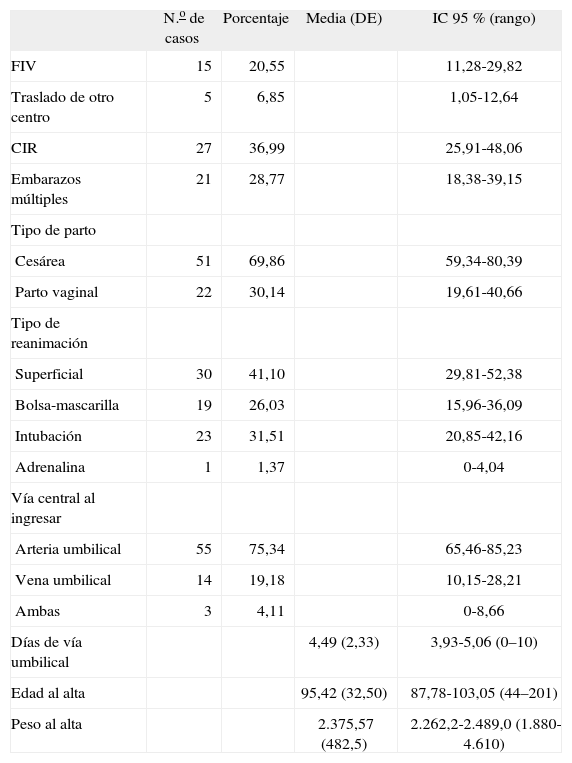 |  | N.º de casos | Porcentaje | Media (DE) | IC 95 % (rango) |
|---|---|---|---|---|
| FIV | 15 | 20,55 |  | 11,28-29,82 |
| Traslado de otro centro | 5 | 6,85 |  | 1,05-12,64 |
| CIR | 27 | 36,99 |  | 25,91-48,06 |
| Embarazos múltiples | 21 | 28,77 |  | 18,38-39,15 |
| Tipo de parto |  |  |  |  |
| Cesárea | 51 | 69,86 |  | 59,34-80,39 |
| Parto vaginal | 22 | 30,14 |  | 19,61-40,66 |
| Tipo de reanimación |  |  |  |  |
| Superficial | 30 | 41,10 |  | 29,81-52,38 |
| Bolsa-mascarilla | 19 | 26,03 |  | 15,96-36,09 |
| Intubación | 23 | 31,51 |  | 20,85-42,16 |
| Adrenalina | 1 | 1,37 |  | 0-4,04 |
| Vía central al ingresar |  |  |  |  |
| Arteria umbilical | 55 | 75,34 |  | 65,46-85,23 |
| Vena umbilical | 14 | 19,18 |  | 10,15-28,21 |
| Ambas | 3 | 4,11 |  | 0-8,66 |
| Días de vía umbilical |  |  | 4,49 (2,33) | 3,93-5,06 (0–10) |
| Edad al alta |  |  | 95,42 (32,50) | 87,78-103,05 (44–201) |
| Peso al alta |  |  | 2.375,57 (482,5) | 2.262,2-2.489,0 (1.880-4.610) |